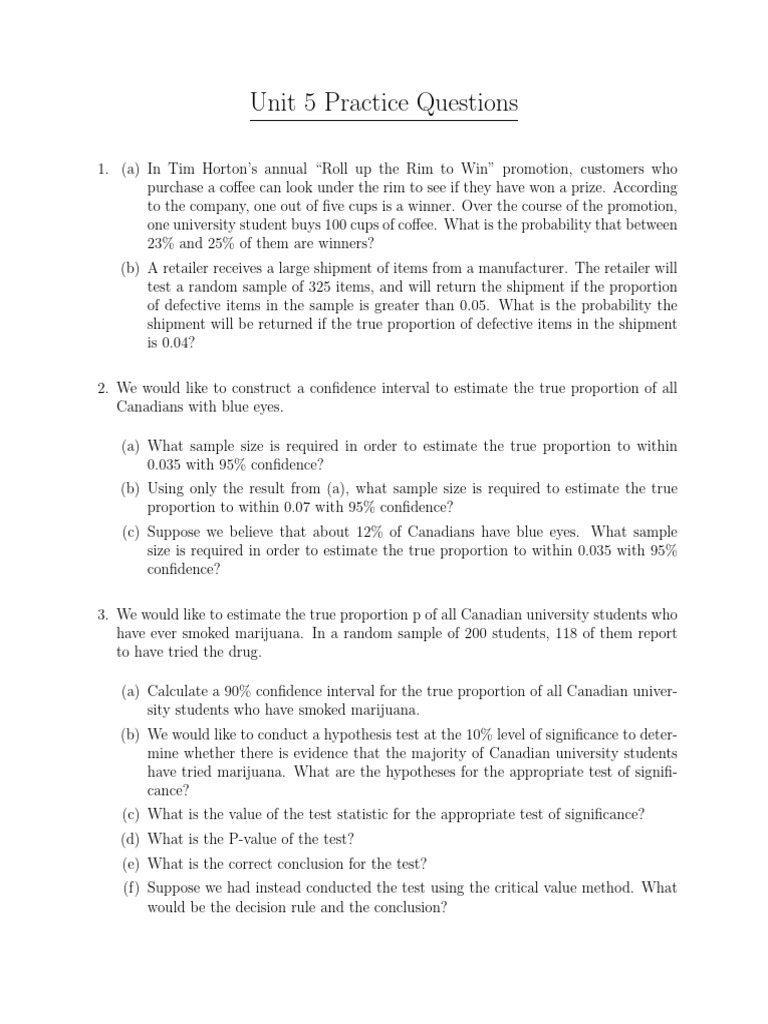 Unit 5 Practice Questions

1. (a) In Tim Horton's annual "Roll up the Rim to Win" promotion, customers who purchase a coffee can look under the rim to see if they have won a prize. According to the company, one out of five cups is a winner. Over the course of the promotion, one university student buys 100 cups of coffee. What is the probability that between 23% and 25% of them are winners?

(b) A retailer receives a large shipment of items from a manufacturer. The retailer will test a random sample of 325 items, and will return the shipment if the proportion of defective items in the sample is greater than 0.05. What is the probability the shipment will be returned if the true proportion of defective items in the shipment is 0.04?

2. We would like to construct a confidence interval to estimate the true proportion of all Canadians with blue eyes.

(a) What sample size is required in order to estimate the true proportion to within 0.035 with 95% confidence?

(b) Using only the result from (a), what sample size is required to estimate the true proportion to within 0.07 with 95% confidence?

(c) Suppose we believe that about 12% of Canadians have blue eyes. What sample size is required in order to estimate the true proportion to within 0.035 with 95% confidence?

3. We would like to estimate the true proportion p of all Canadian university students who have ever smoked marijuana. In a random sample of 200 students, 118 of them report to have tried the drug.

(a) Calculate a 90% confidence interval for the true proportion of all Canadian university students who have smoked marijuana.

(b) We would like to conduct a hypothesis test at the 10% level of significance to determine whether there is evidence that the majority of Canadian university students have tried marijuana. What are the hypotheses for the appropriate test of significance?

(c) What is the value of the test statistic for the appropriate test of significance?

(d) What is the P-value of the test?

(e) What is the correct conclusion for the test?

(f) Suppose we had instead conducted the test using the critical value method. What would be the decision rule and the conclusion?